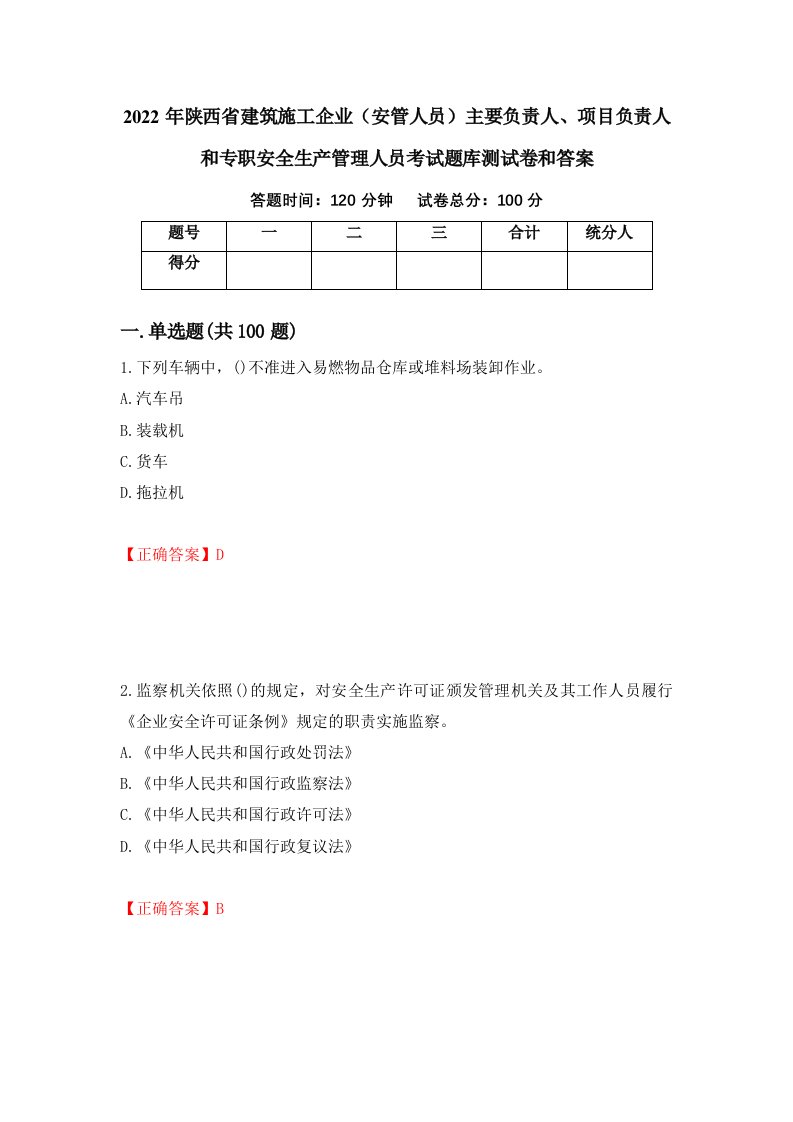 2022 年陕西省建筑施工企业（安管人员）主要负责人、项目负责人和专职安全生产管理人员考试题库测试卷和答案

答题时间：120 分钟　　试卷总分：100 分

| 题号 | 一 | 二 | 三 | 合计 | 统分人 |
|---|---|---|---|---|---|
| 得分 | | | | | |

一.单选题(共 100 题)

1.下列车辆中，()不准进入易燃物品仓库或堆料场装卸作业。

A.汽车吊

B.装载机

C.货车

D.拖拉机

【正确答案】D

2.监察机关依照()的规定，对安全生产许可证颁发管理机关及其工作人员履行《企业安全许可证条例》规定的职责实施监察。

A.《中华人民共和国行政处罚法》

B.《中华人民共和国行政监察法》

C.《中华人民共和国行政许可法》

D.《中华人民共和国行政复议法》

【正确答案】B